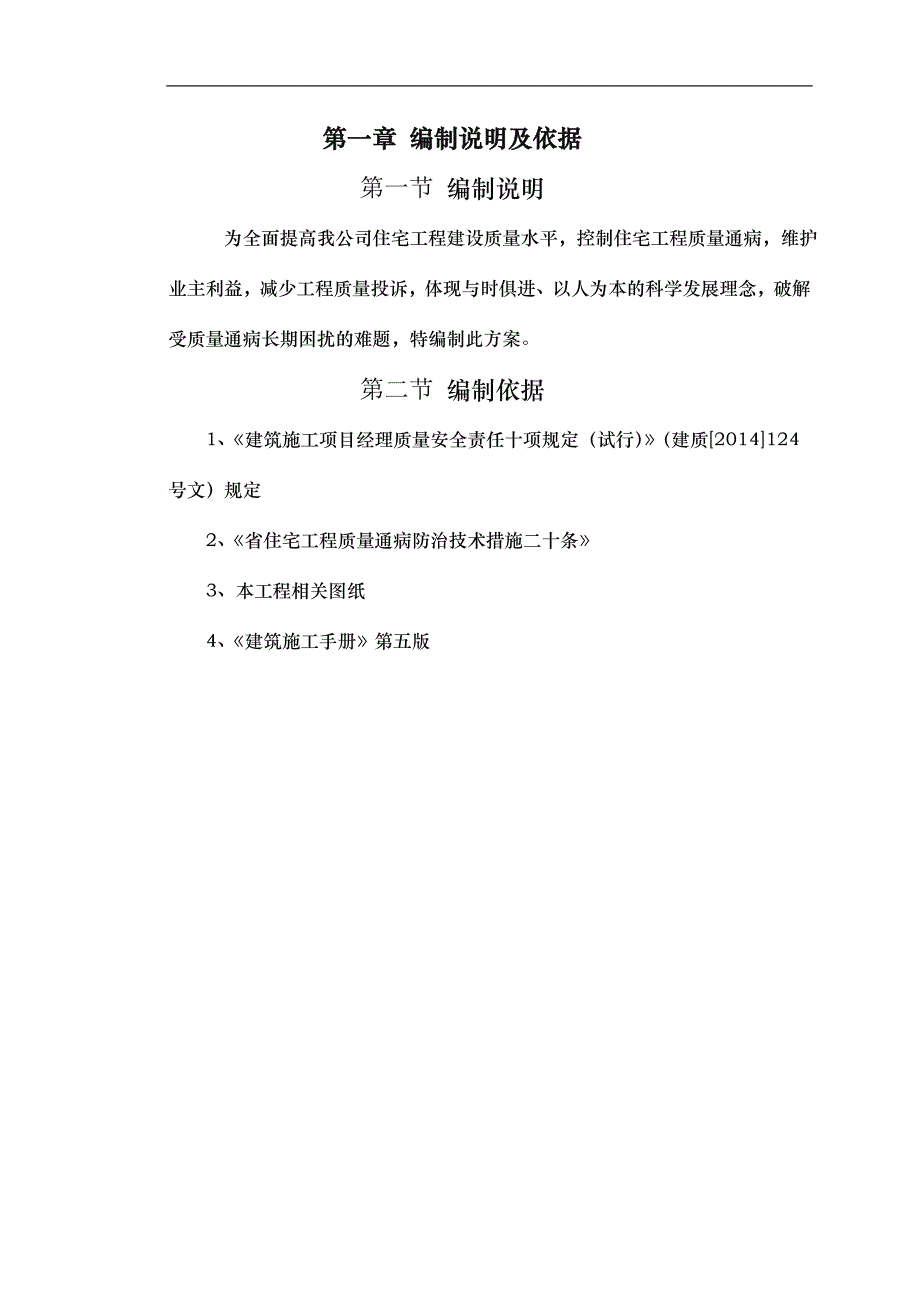 第一章 编制说明及依据

第一节 编制说明

为全面提高我公司住宅工程建设质量水平，控制住宅工程质量通病，维护业主利益，减少工程质量投诉，体现与时俱进、以人为本的科学发展理念，破解受质量通病长期困扰的难题，特编制此方案。

第二节 编制依据

1、《建筑施工项目经理质量安全责任十项规定（试行)》(建质[2014]124号文）规定

2、《省住宅工程质量通病防治技术措施二十条》

3、本工程相关图纸

4、《建筑施工手册》第五版